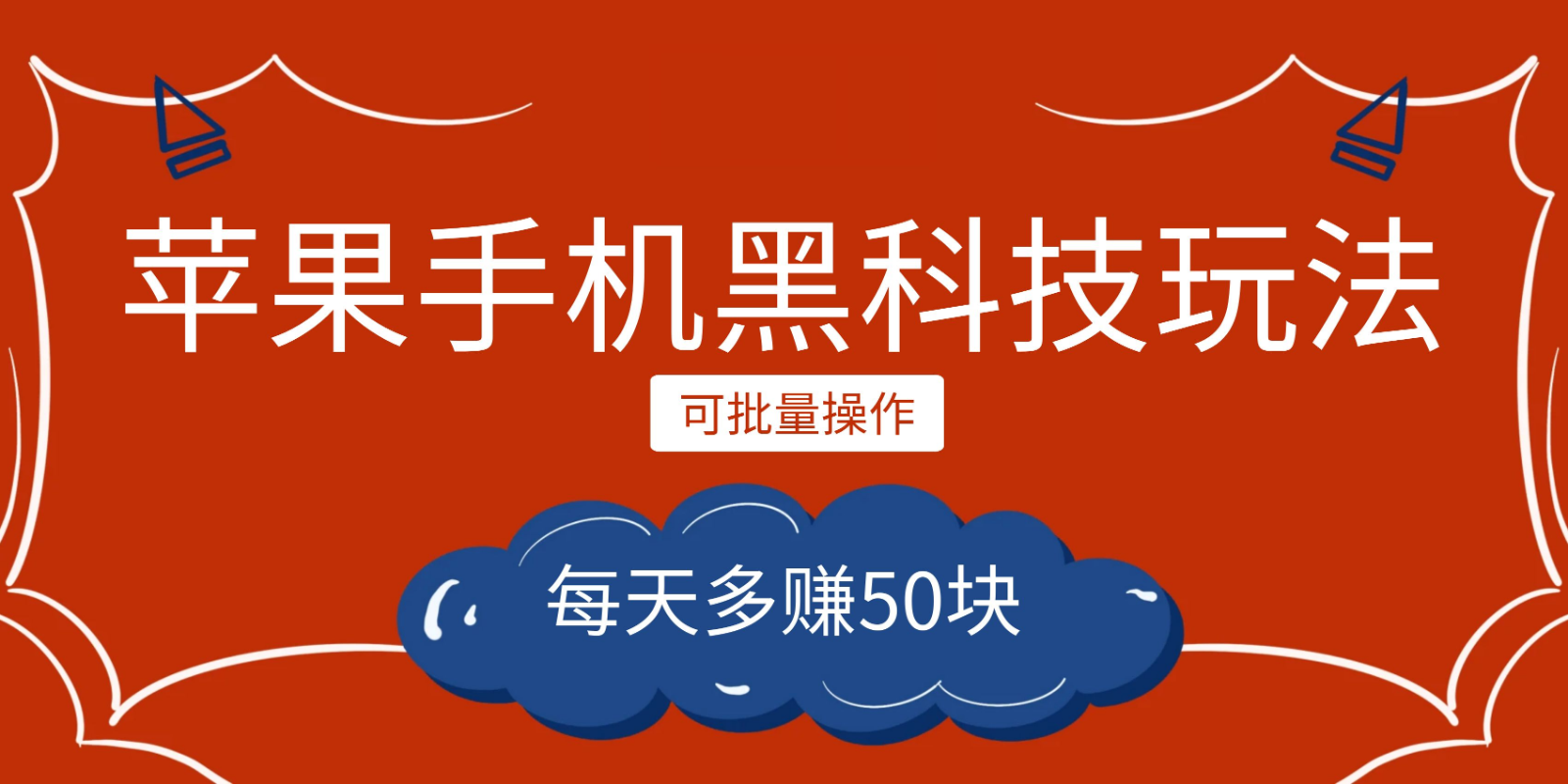 苹果手机黑科技玩法

可批量操作

每天多赚50块